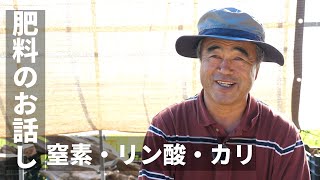 肥料のお話し

窒素・リン酸・カリ